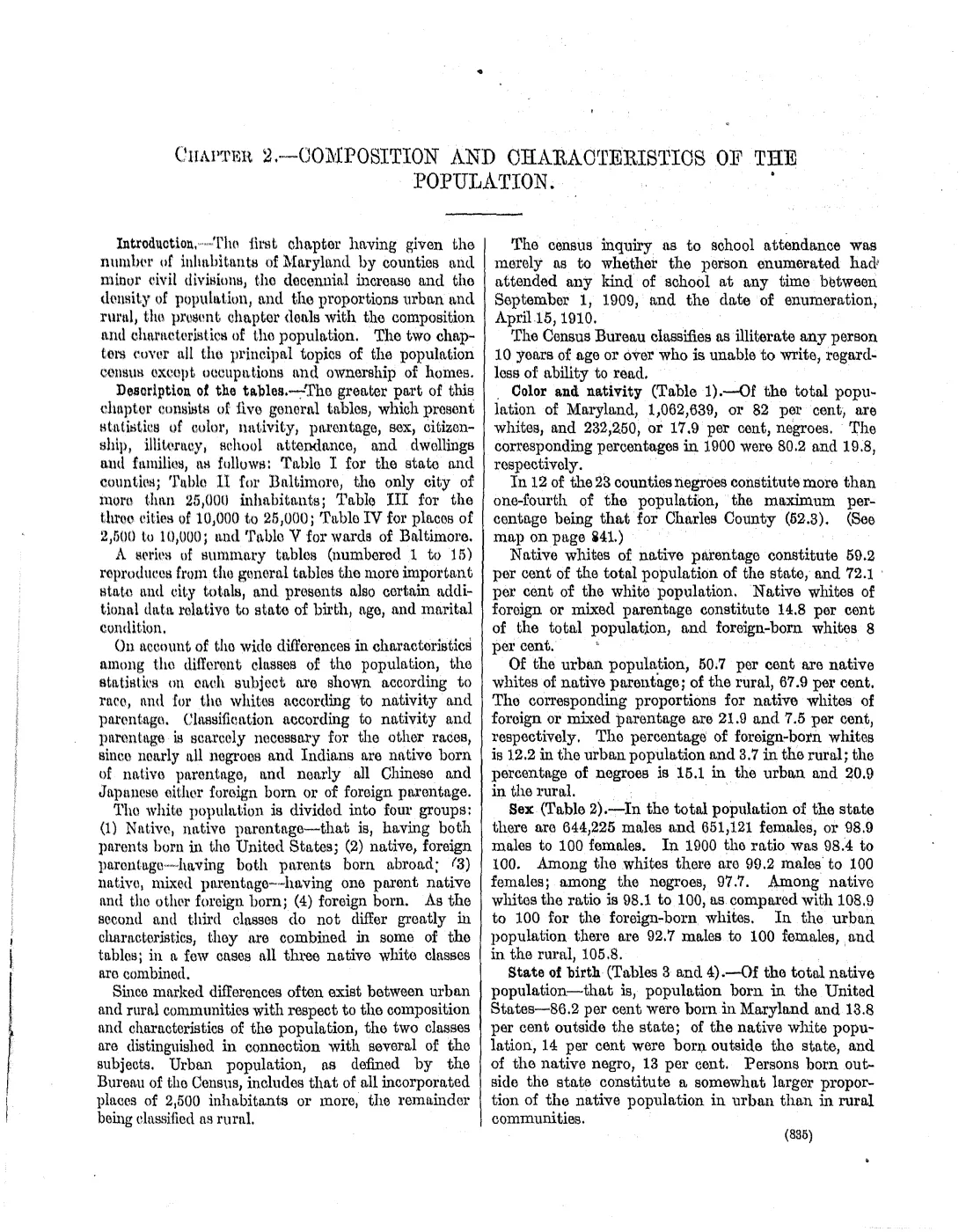 CHAPTER 2.—COMPOSITION AND CHARACTERISTICS OF THE POPULATION.

Introduction.—The first chapter having given the number of inhabitants of Maryland by counties and minor civil divisions, the decennial increase and the density of population, and the proportions urban and rural, the present chapter deals with the composition and characteristics of the population. The two chapters cover all the principal topics of the population census except occupations and ownership of homes.

Description of the tables.—The greater part of this chapter consists of five general tables, which present statistics of color, nativity, parentage, sex, citizenship, illiteracy, school attendance, and dwellings and families, as follows: Table I for the state and counties; Table II for Baltimore, the only city of more than 25,000 inhabitants; Table III for the three cities of 10,000 to 25,000; Table IV for places of 2,500 to 10,000; and Table V for wards of Baltimore.

A series of summary tables (numbered 1 to 15) reproduces from the general tables the more important state and city totals, and presents also certain additional data relative to state of birth, age, and marital condition.

On account of the wide differences in characteristics among the different classes of the population, the statistics on each subject are shown according to race, and for the whites according to nativity and parentage. Classification according to nativity and parentage is scarcely necessary for the other races, since nearly all negroes and Indians are native born of native parentage, and nearly all Chinese and Japanese either foreign born or of foreign parentage.

The white population is divided into four groups: (1) Native, native parentage—that is, having both parents born in the United States; (2) native, foreign parentage—having both parents born abroad; (3) native, mixed parentage—having one parent native and the other foreign born; (4) foreign born. As the second and third classes do not differ greatly in characteristics, they are combined in some of the tables; in a few cases all three native white classes are combined.

Since marked differences often exist between urban and rural communities with respect to the composition and characteristics of the population, the two classes are distinguished in connection with several of the subjects. Urban population, as defined by the Bureau of the Census, includes that of all incorporated places of 2,500 inhabitants or more, the remainder being classified as rural.

The census inquiry as to school attendance was merely as to whether the person enumerated had attended any kind of school at any time between September 1, 1909, and the date of enumeration, April 15, 1910.

The Census Bureau classifies as illiterate any person 10 years of age or over who is unable to write, regardless of ability to read.

Color and nativity (Table 1).—Of the total population of Maryland, 1,062,639, or 82 per cent, are whites, and 232,250, or 17.9 per cent, negroes. The corresponding percentages in 1900 were 80.2 and 19.8, respectively.

In 12 of the 23 counties negroes constitute more than one-fourth of the population, the maximum percentage being that for Charles County (52.3). (See map on page 841.)

Native whites of native parentage constitute 59.2 per cent of the total population of the state, and 72.1 per cent of the white population. Native whites of foreign or mixed parentage constitute 14.8 per cent of the total population, and foreign-born whites 8 per cent.

Of the urban population, 50.7 per cent are native whites of native parentage; of the rural, 67.9 per cent. The corresponding proportions for native whites of foreign or mixed parentage are 21.9 and 7.5 per cent, respectively. The percentage of foreign-born whites is 12.2 in the urban population and 3.7 in the rural; the percentage of negroes is 15.1 in the urban and 20.9 in the rural.

Sex (Table 2).—In the total population of the state there are 644,225 males and 651,121 females, or 98.9 males to 100 females. In 1900 the ratio was 98.4 to 100. Among the whites there are 99.2 males to 100 females; among the negroes, 97.7. Among native whites the ratio is 98.1 to 100, as compared with 108.9 to 100 for the foreign-born whites. In the urban population there are 92.7 males to 100 females, and in the rural, 105.8.

State of birth (Tables 3 and 4).—Of the total native population—that is, population born in the United States—86.2 per cent were born in Maryland and 13.8 per cent outside the state; of the native white population, 14 per cent were born outside the state, and of the native negro, 13 per cent. Persons born outside the state constitute a somewhat larger proportion of the native population in urban than in rural communities.

(835)